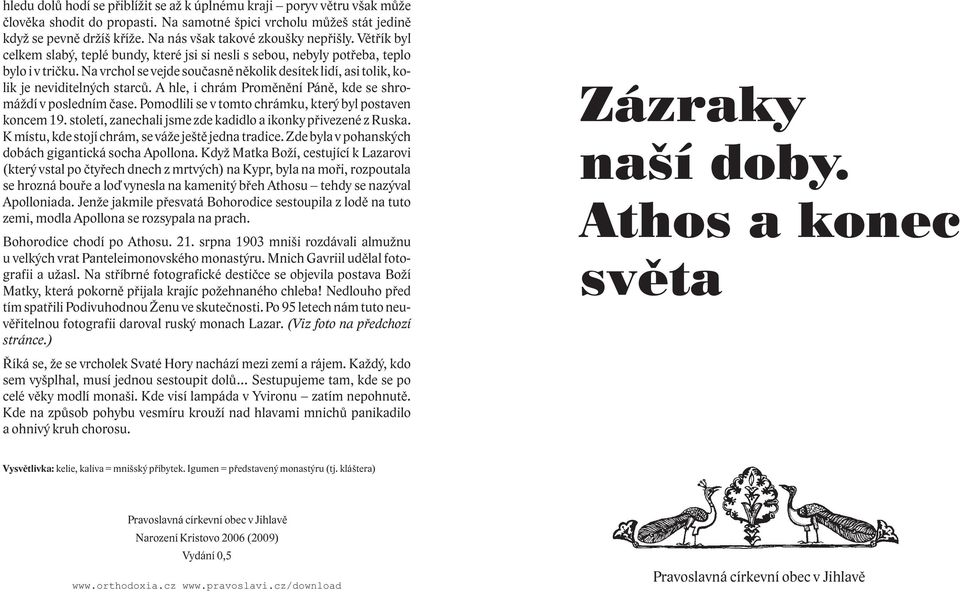 hledu dolů hodí se přiblížit se až k úplnému kraji – poryv větru však může člověka shodit do propasti. Na samotné špici vrcholu můžeš stát jedině když se pevně držíš kříže. Na nás však takové zkoušky nepřišly. Větřík byl celkem slabý, teplé bundy, které jsi si nesli s sebou, nebyly potřeba, teplo bylo i v tričku. Na vrchol se vejde současně několik desítek lidí, asi tolik, kolik je neviditelných starců. A hle, i chrám Proměnění Páně, kde se shromáždí v posledním čase. Pomodlili se v tomto chrámku, který byl postaven koncem 19. století, zanechali jsme zde kadidlo a ikonky přivezené z Ruska. K místu, kde stojí chrám, se váže ještě jedna tradice. Zde byla v pohanských dobách gigantická socha Apollona. Když Matka Boží, cestující k Lazarovi (který vstal po čtyřech dnech z mrtvých) na Kypr, byla na moři, rozpoutala se hrozná bouře a loď vynesla na kamenitý břeh Athosu – tehdy se nazýval Apolloniada. Jenže jakmile přesvatá Bohorodice sestoupila z lodě na tuto zemi, modla Apollona se rozsypala na prach.

Bohorodice chodí po Athosu. 21. srpna 1903 mniši rozdávali almužnu u velkých vrat Panteleimonovského monastýru. Mnich Gavriil udělal fotografii a užasl. Na stříbrné fotografické destičce se objevila postava Boží Matky, která pokorně přijala krajíc požehnaného chleba! Nedlouho před tím spatřili Podivuhodnou Ženu ve skutečnosti. Po 95 letech nám tuto neuvěřitelnou fotografii daroval ruský monach Lazar. (Viz foto na předchozí stránce.)

Říká se, že se vrcholek Svaté Hory nachází mezi zemí a rájem. Každý, kdo sem vyšplhal, musí jednou sestoupit dolů... Sestupujeme tam, kde se po celé věky modlí monaši. Kde visí lampáda v Yvironu – zatím nepohnutě. Kde na způsob pohybu vesmíru krouží nad hlavami mnichů panikadilo a ohnivý kruh chorosu.

Vysvětlivka: kelie, kaliva = mnišský příbytek. Igumen = představený monastýru (tj. kláštera)

Pravoslavná církevní obec v Jihlavě
Narození Kristovo 2006 (2009)
Vydání 0,5

www.orthodoxia.cz www.pravoslavi.cz/download

Zázraky naší doby. Athos a konec světa

Pravoslavná církevní obec v Jihlavě